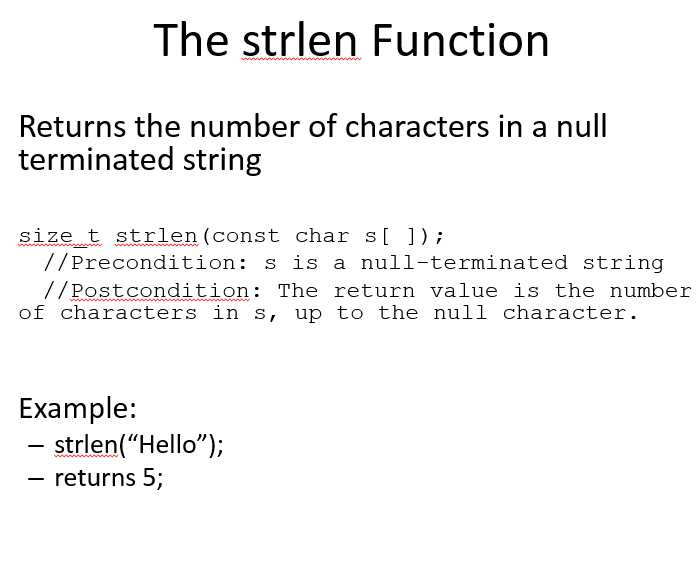 The strlen Function

Returns the number of characters in a null terminated string

size_t strlen(const char s[ ]);
  //Precondition: s is a null-terminated string
  //Postcondition: The return value is the number of characters in s, up to the null character.

Example:
– strlen(“Hello”);
– returns 5;